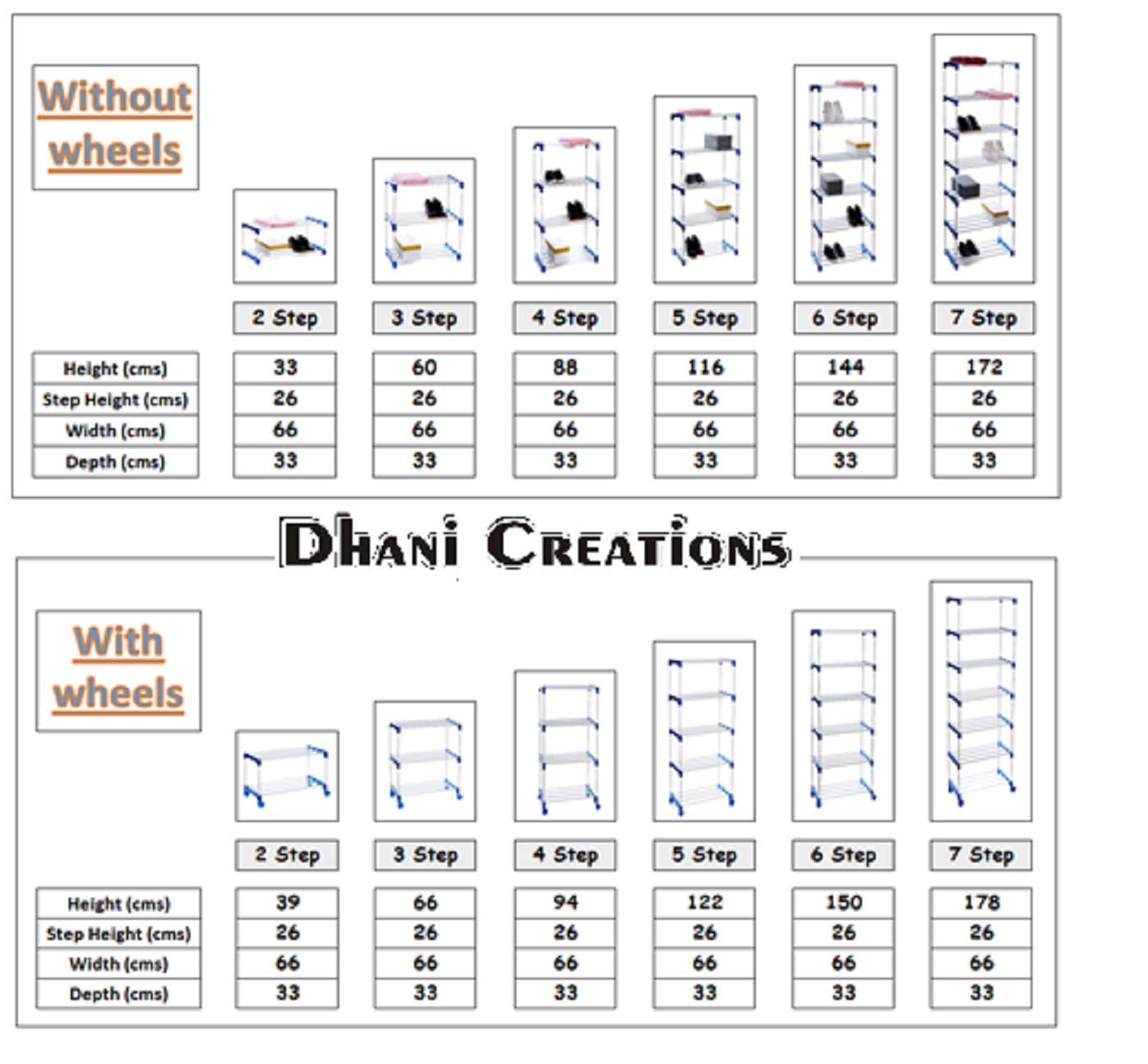 Without wheels

| | 2 Step | 3 Step | 4 Step | 5 Step | 6 Step | 7 Step |
|---|---|---|---|---|---|---|
| Height (cms) | 33 | 60 | 88 | 116 | 144 | 172 |
| Step Height (cms) | 26 | 26 | 26 | 26 | 26 | 26 |
| Width (cms) | 66 | 66 | 66 | 66 | 66 | 66 |
| Depth (cms) | 33 | 33 | 33 | 33 | 33 | 33 |

DHANI CREATIONS

With wheels

| | 2 Step | 3 Step | 4 Step | 5 Step | 6 Step | 7 Step |
|---|---|---|---|---|---|---|
| Height (cms) | 39 | 66 | 94 | 122 | 150 | 178 |
| Step Height (cms) | 26 | 26 | 26 | 26 | 26 | 26 |
| Width (cms) | 66 | 66 | 66 | 66 | 66 | 66 |
| Depth (cms) | 33 | 33 | 33 | 33 | 33 | 33 |